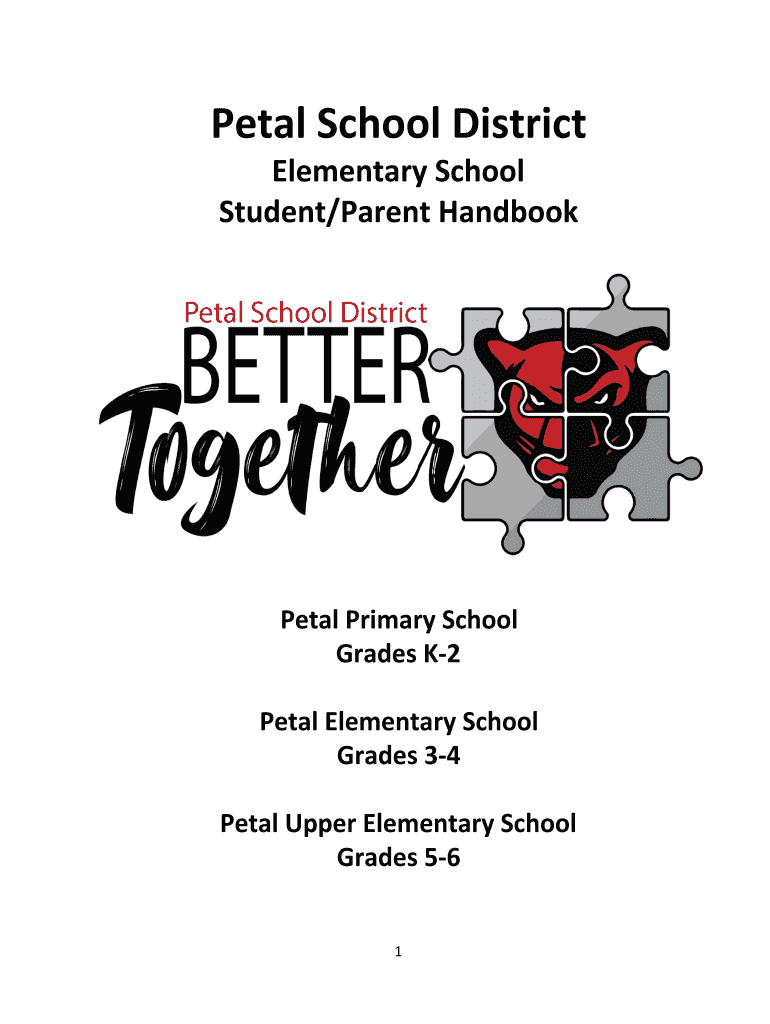 Petal School District
Elementary School
Student/Parent Handbook

Petal School District
BETTER
Together

Petal Primary School
Grades K-2

Petal Elementary School
Grades 3-4

Petal Upper Elementary School
Grades 5-6

1